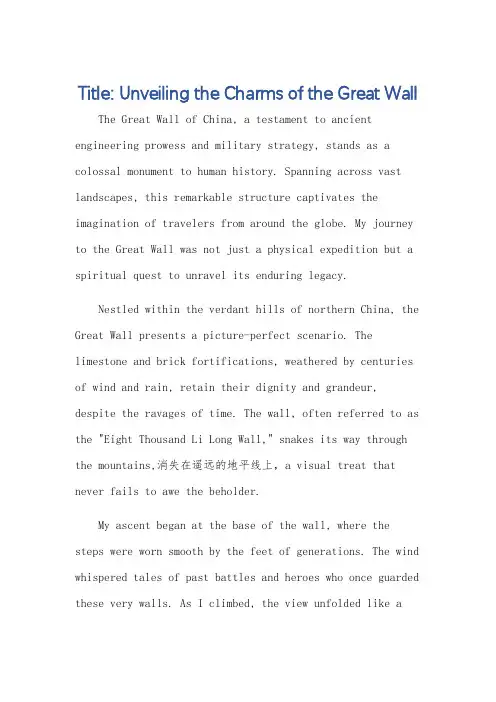 Title: Unveiling the Charms of the Great Wall

The Great Wall of China, a testament to ancient engineering prowess and military strategy, stands as a colossal monument to human history. Spanning across vast landscapes, this remarkable structure captivates the imagination of travelers from around the globe. My journey to the Great Wall was not just a physical expedition but a spiritual quest to unravel its enduring legacy.

Nestled within the verdant hills of northern China, the Great Wall presents a picture-perfect scenario. The limestone and brick fortifications, weathered by centuries of wind and rain, retain their dignity and grandeur, despite the ravages of time. The wall, often referred to as the "Eight Thousand Li Long Wall," snakes its way through the mountains,消失在遥远的地平线上, a visual treat that never fails to awe the beholder.

My ascent began at the base of the wall, where the steps were worn smooth by the feet of generations. The wind whispered tales of past battles and heroes who once guarded these very walls. As I climbed, the view unfolded like a